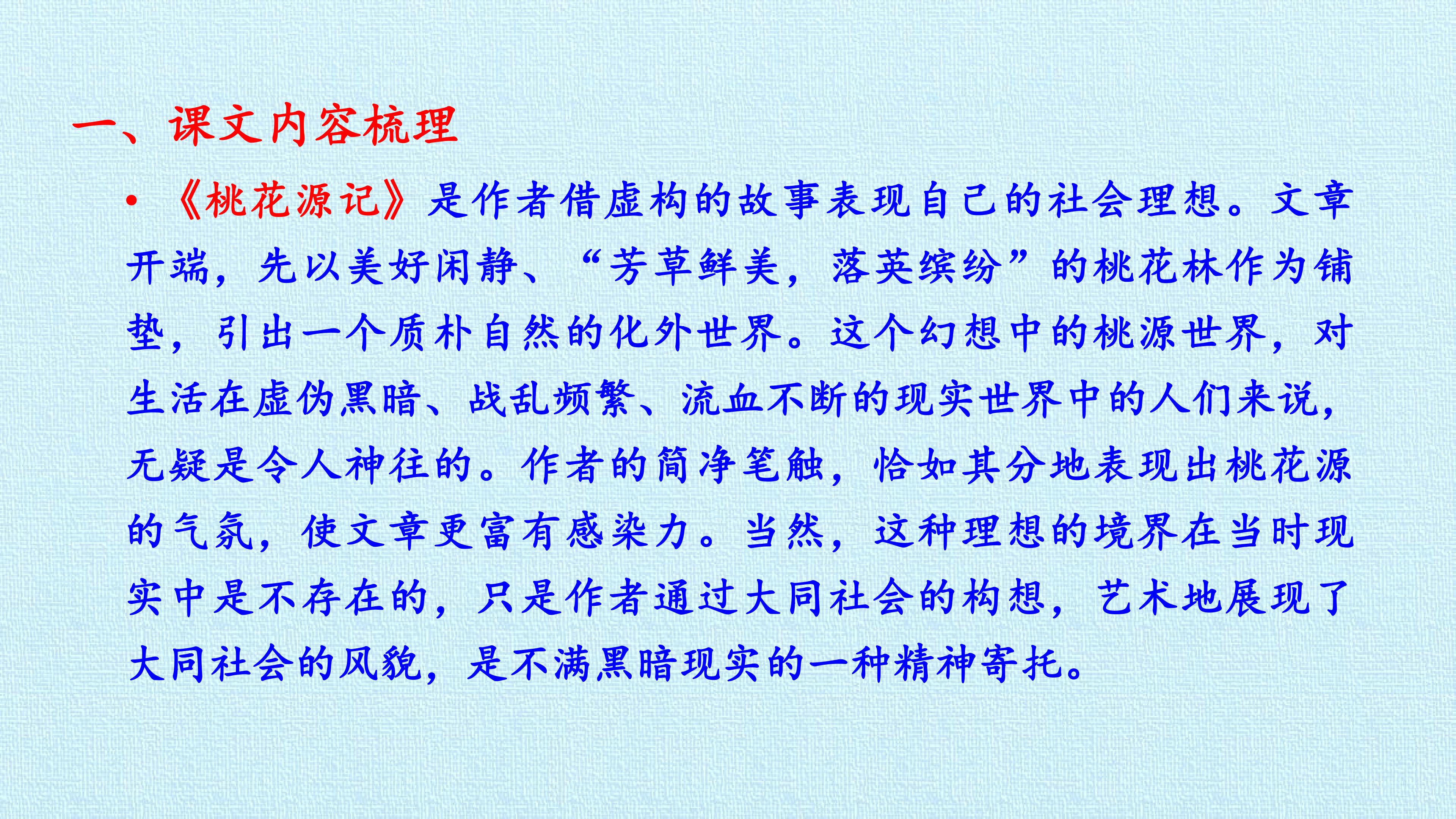 一、课文内容梳理

• 《桃花源记》是作者借虚构的故事表现自己的社会理想。文章开端，先以美好闲静、“芳草鲜美，落英缤纷”的桃花林作为铺垫，引出一个质朴自然的化外世界。这个幻想中的桃源世界，对生活在虚伪黑暗、战乱频繁、流血不断的现实世界中的人们来说，无疑是令人神往的。作者的简净笔触，恰如其分地表现出桃花源的气氛，使文章更富有感染力。当然，这种理想的境界在当时现实中是不存在的，只是作者通过大同社会的构想，艺术地展现了大同社会的风貌，是不满黑暗现实的一种精神寄托。